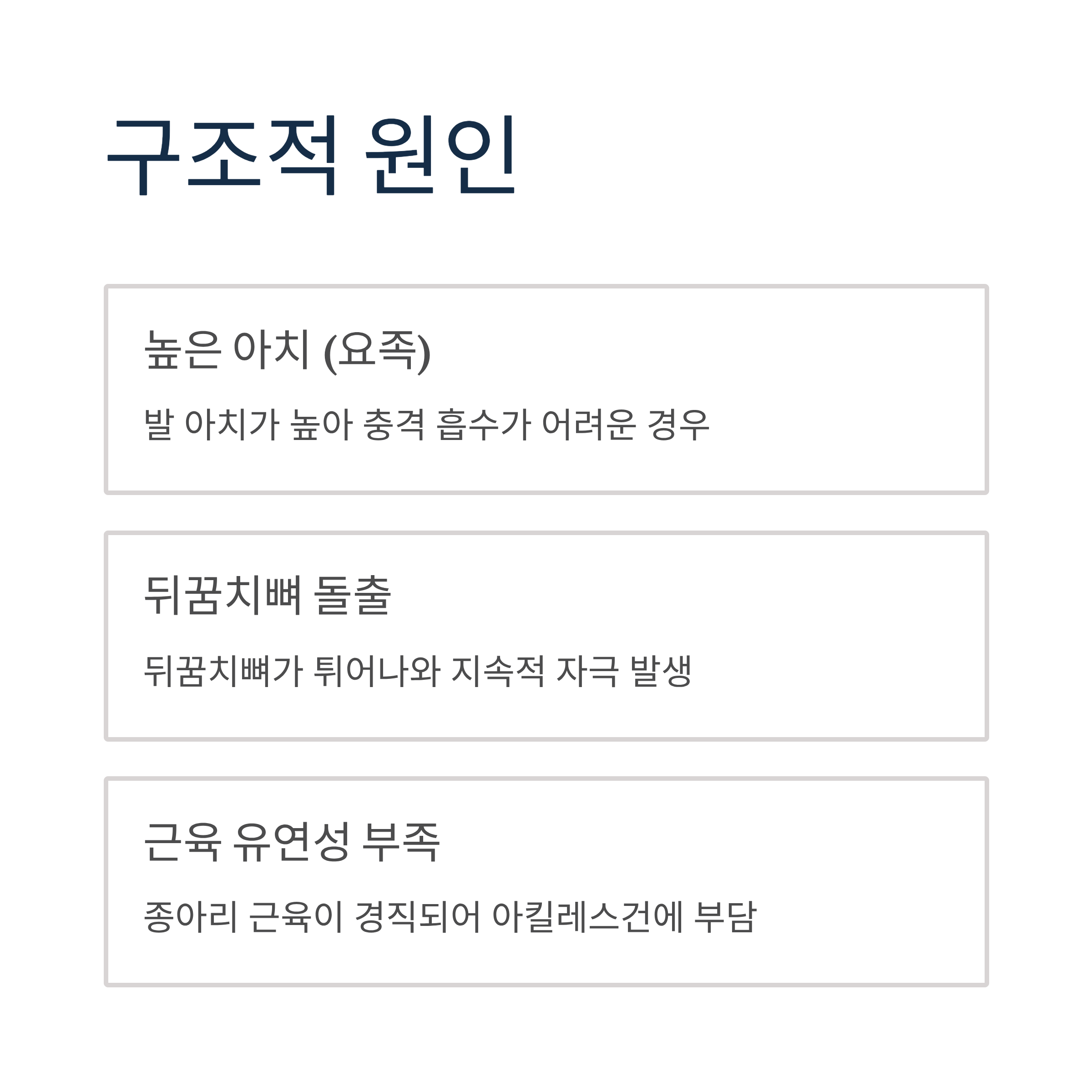 구조적 원인

높은 아치 (요족)

발 아치가 높아 충격 흡수가 어려운 경우

뒤꿈치뼈 돌출

뒤꿈치뼈가 튀어나와 지속적 자극 발생

근육 유연성 부족

종아리 근육이 경직되어 아킬레스건에 부담